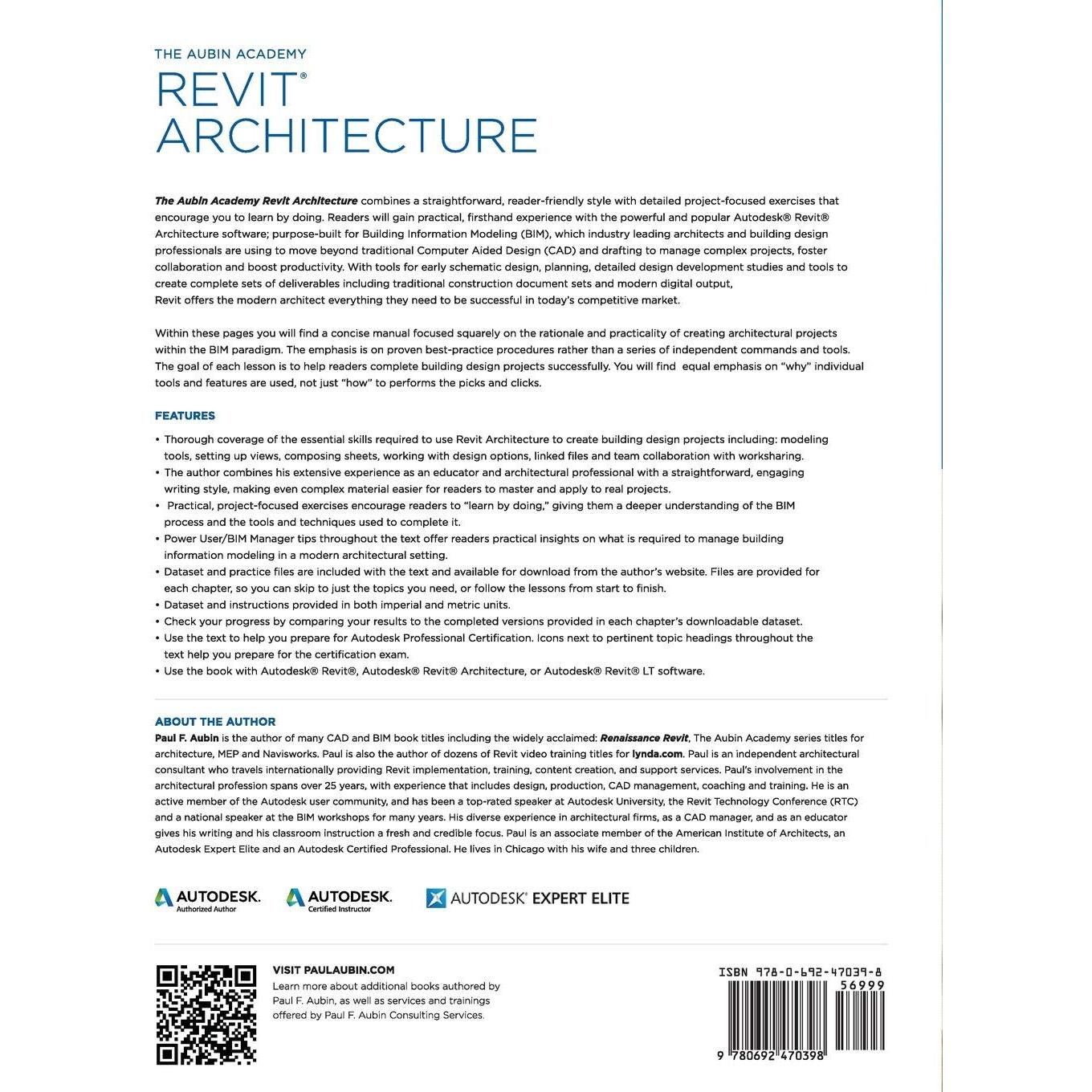 THE AUBIN ACADEMY
REVIT®
ARCHITECTURE

The Aubin Academy Revit Architecture combines a straightforward, reader-friendly style with detailed project-focused exercises that encourage you to learn by doing. Readers will gain practical, firsthand experience with the powerful and popular Autodesk® Revit® Architecture software; purpose-built for Building Information Modeling (BIM), which industry leading architects and building design professionals are using to move beyond traditional Computer Aided Design (CAD) and drafting to manage complex projects, foster collaboration and boost productivity. With tools for early schematic design, planning, detailed design development studies and tools to create complete sets of deliverables including traditional construction document sets and modern digital output, Revit offers the modern architect everything they need to be successful in today's competitive market.

Within these pages you will find a concise manual focused squarely on the rationale and practicality of creating architectural projects within the BIM paradigm. The emphasis is on proven best-practice procedures rather than a series of independent commands and tools. The goal of each lesson is to help readers complete building design projects successfully. You will find equal emphasis on "why" individual tools and features are used, not just "how" to performs the picks and clicks.

FEATURES

• Thorough coverage of the essential skills required to use Revit Architecture to create building design projects including: modeling tools, setting up views, composing sheets, working with design options, linked files and team collaboration with worksharing.
• The author combines his extensive experience as an educator and architectural professional with a straightforward, engaging writing style, making even complex material easier for readers to master and apply to real projects.
• Practical, project-focused exercises encourage readers to "learn by doing," giving them a deeper understanding of the BIM process and the tools and techniques used to complete it.
• Power User/BIM Manager tips throughout the text offer readers practical insights on what is required to manage building information modeling in a modern architectural setting.
• Dataset and practice files are included with the text and available for download from the author's website. Files are provided for each chapter, so you can skip to just the topics you need, or follow the lessons from start to finish.
• Dataset and instructions provided in both imperial and metric units.
• Check your progress by comparing your results to the completed versions provided in each chapter's downloadable dataset.
• Use the text to help you prepare for Autodesk Professional Certification. Icons next to pertinent topic headings throughout the text help you prepare for the certification exam.
• Use the book with Autodesk® Revit®, Autodesk® Revit® Architecture, or Autodesk® Revit® LT software.

ABOUT THE AUTHOR
Paul F. Aubin is the author of many CAD and BIM book titles including the widely acclaimed: Renaissance Revit, The Aubin Academy series titles for architecture, MEP and Navisworks. Paul is also the author of dozens of Revit video training titles for lynda.com. Paul is an independent architectural consultant who travels internationally providing Revit implementation, training, content creation, and support services. Paul's involvement in the architectural profession spans over 25 years, with experience that includes design, production, CAD management, coaching and training. He is an active member of the Autodesk user community, and has been a top-rated speaker at Autodesk University, the Revit Technology Conference (RTC) and a national speaker at the BIM workshops for many years. His diverse experience in architectural firms, as a CAD manager, and as an educator gives his writing and his classroom instruction a fresh and credible focus. Paul is an associate member of the American Institute of Architects, an Autodesk Expert Elite and an Autodesk Certified Professional. He lives in Chicago with his wife and three children.

AUTODESK. Authorized Author
AUTODESK. Certified Instructor
AUTODESK® EXPERT ELITE

VISIT PAULAUBIN.COM
Learn more about additional books authored by Paul F. Aubin, as well as services and trainings offered by Paul F. Aubin Consulting Services.

ISBN 978-0-692-47039-8
56999
9 780692 470398